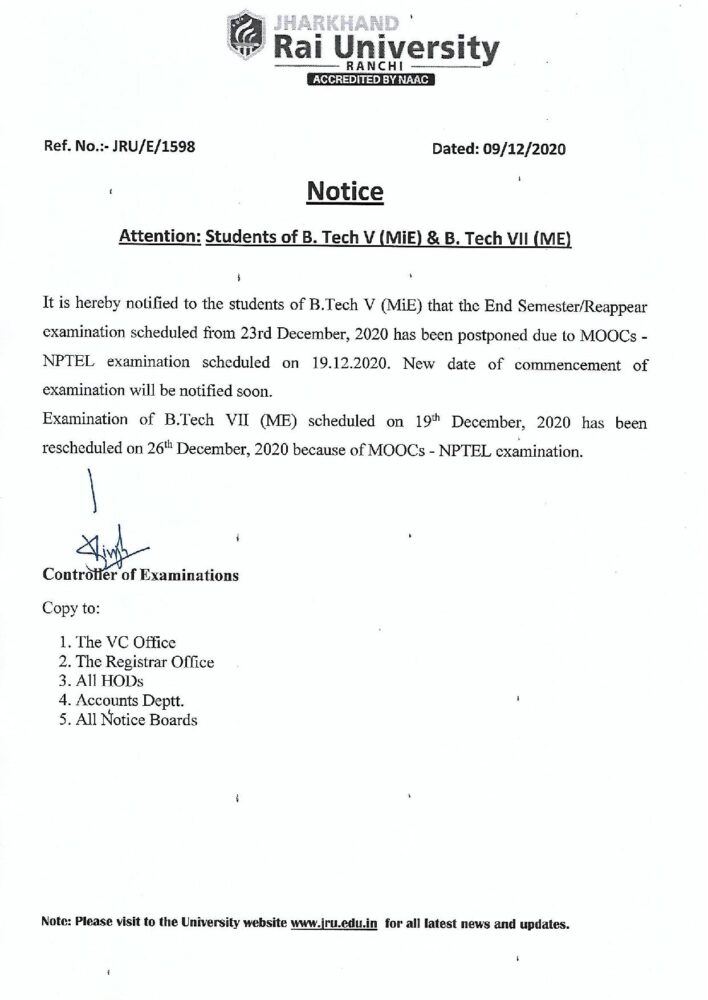 JHARKHAND
Rai University
RANCHI
ACCREDITED BY NAAC

Ref. No.:- JRU/E/1598

Dated: 09/12/2020

Notice

Attention: Students of B. Tech V (MiE) & B. Tech VII (ME)

It is hereby notified to the students of B.Tech V (MiE) that the End Semester/Reappear examination scheduled from 23rd December, 2020 has been postponed due to MOOCs - NPTEL examination scheduled on 19.12.2020. New date of commencement of examination will be notified soon.
Examination of B.Tech VII (ME) scheduled on 19$^{th}$ December, 2020 has been rescheduled on 26$^{th}$ December, 2020 because of MOOCs - NPTEL examination.

Controller of Examinations

Copy to:

1. The VC Office
2. The Registrar Office
3. All HODs
4. Accounts Deptt.
5. All Notice Boards

Note: Please visit to the University website www.jru.edu.in for all latest news and updates.